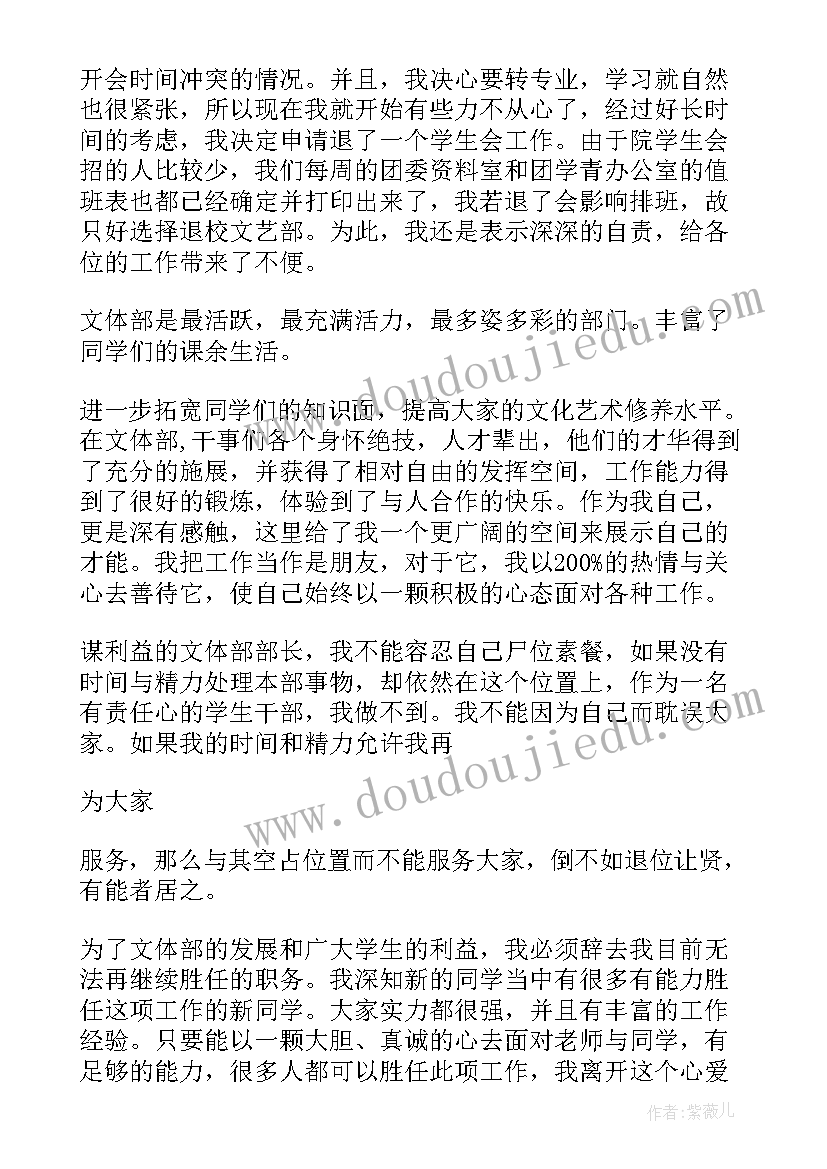 开会时间冲突的情况。并且，我决心要转专业，学习就自然也很紧张，所以现在我就开始有些力不从心了，经过好长时间的考虑，我决定申请退了一个学生会工作。由于院学生会招的人比较少，我们每周的团委资料室和团学青办公室的值班表也都已经确定并打印出来了，我若退了会影响排班，故只好选择退校文艺部。为此，我还是表示深深的自责，给各位的工作带来了不便。

文体部是最活跃，最充满活力，最多姿多彩的部门。丰富了同学们的课余生活。

进一步拓宽同学们的知识面，提高大家的文化艺术修养水平。在文体部，干事们各个身怀绝技，人才辈出，他们的才华得到了充分的施展，并获得了相对自由的发挥空间，工作能力得到了很好的锻炼，体验到了与人合作的快乐。作为我自己，更是深有感触，这里给了我一个更广阔的空间来展示自己的才能。我把工作当作是朋友，对于它，我以200%的热情与关心去善待它，使自己始终以一颗积极的心态面对各种工作。

谋利益的文体部部长，我不能容忍自己尸位素餐，如果没有时间与精力处理本部事物，却依然在这个位置上，作为一名有责任心的学生干部，我做不到。我不能因为自己而耽误大家。如果我的时间和精力允许我再

为大家

服务，那么与其空占位置而不能服务大家，倒不如退位让贤，有能者居之。

为了文体部的发展和广大学生的利益，我必须辞去我目前无法再继续胜任的职务。我深知新的同学当中有很多有能力胜任这项工作的新同学。大家实力都很强，并且有丰富的工作经验。只要能以一颗大胆、真诚的心去面对老师与同学，有足够的能力，很多人都可以胜任此项工作，我离开这个心爱

www.doudoujiedu.com

www.doudoujiedu.com

作者：紫薇儿